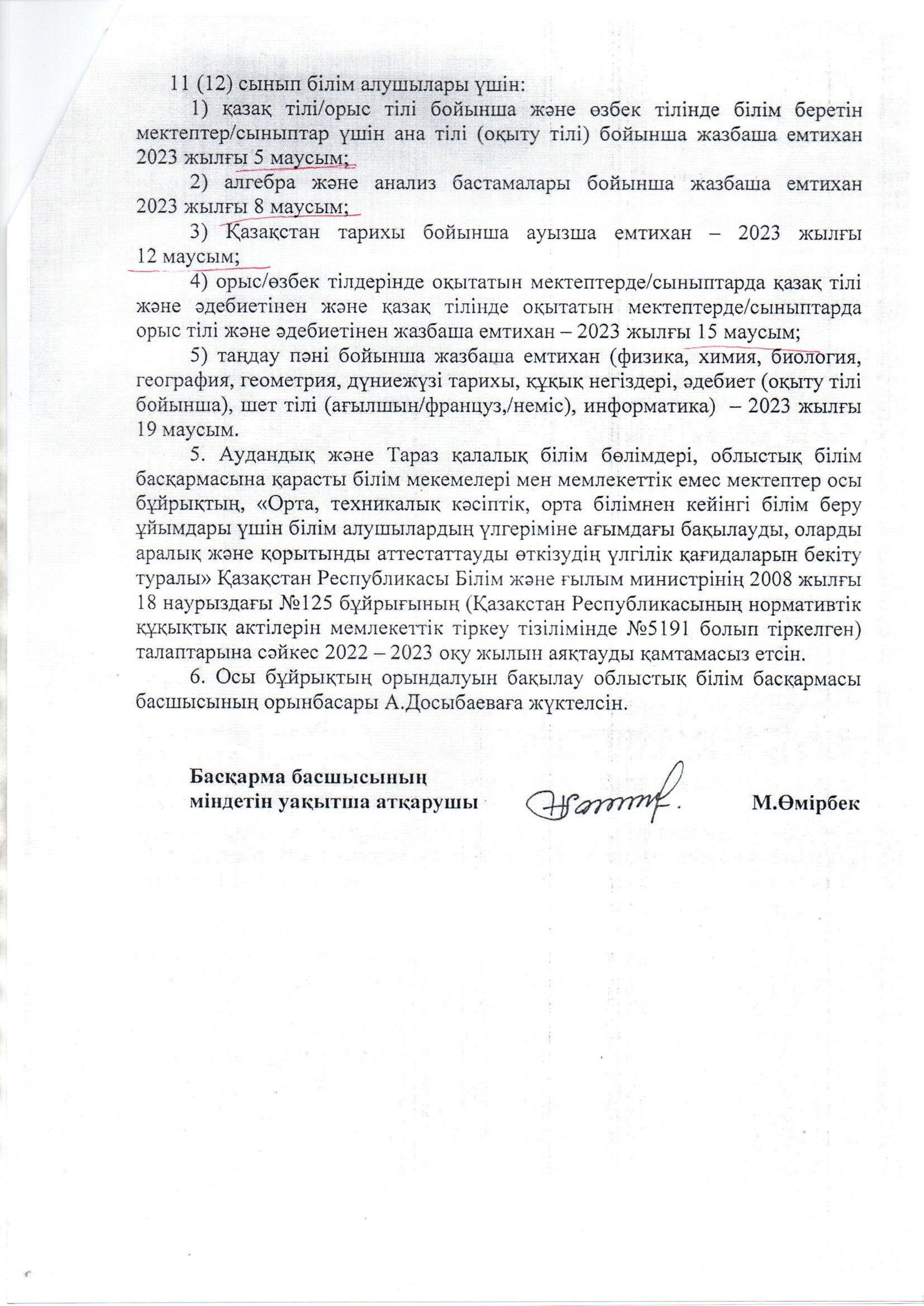 11 (12) сынып білім алушылары үшін:

1) қазақ тілі/орыс тілі бойынша және өзбек тілінде білім беретін мектептер/сыныптар үшін ана тілі (оқыту тілі) бойынша жазбаша емтихан 2023 жылғы 5 маусым;

2) алгебра және анализ бастамалары бойынша жазбаша емтихан 2023 жылғы 8 маусым;

3) Қазақстан тарихы бойынша ауызша емтихан – 2023 жылғы 12 маусым;

4) орыс/өзбек тілдерінде оқытатын мектептерде/сыныптарда қазақ тілі және әдебиетінен және қазақ тілінде оқытатын мектептерде/сыныптарда орыс тілі және әдебиетінен жазбаша емтихан – 2023 жылғы 15 маусым;

5) таңдау пәні бойынша жазбаша емтихан (физика, химия, биология, география, геометрия, дүниежүзі тарихы, құқық негіздері, әдебиет (оқыту тілі бойынша), шет тілі (ағылшын/француз,/неміс), информатика) – 2023 жылғы 19 маусым.

5. Аудандық және Тараз қалалық білім бөлімдері, облыстық білім басқармасына қарасты білім мекемелері мен мемлекеттік емес мектептер осы бұйрықтың, «Орта, техникалық кәсіптік, орта білімнен кейінгі білім беру ұйымдары үшін білім алушылардың үлгеріміне ағымдағы бақылауды, оларды аралық және қорытынды аттестаттауды өткізудің үлгілік қағидаларын бекіту туралы» Қазақстан Республикасы Білім және ғылым министрінің 2008 жылғы 18 наурыздағы №125 бұйрығының (Қазақстан Республикасының нормативтік құқықтық актілерін мемлекеттік тіркеу тізілімінде №5191 болып тіркелген) талаптарына сәйкес 2022 – 2023 оқу жылын аяқтауды қамтамасыз етсін.

6. Осы бұйрықтың орындалуын бақылау облыстық білім басқармасы басшысының орынбасары А.Досыбаеваға жүктелсін.

Басқарма басшысының
міндетін уақытша атқарушы М.Өмірбек